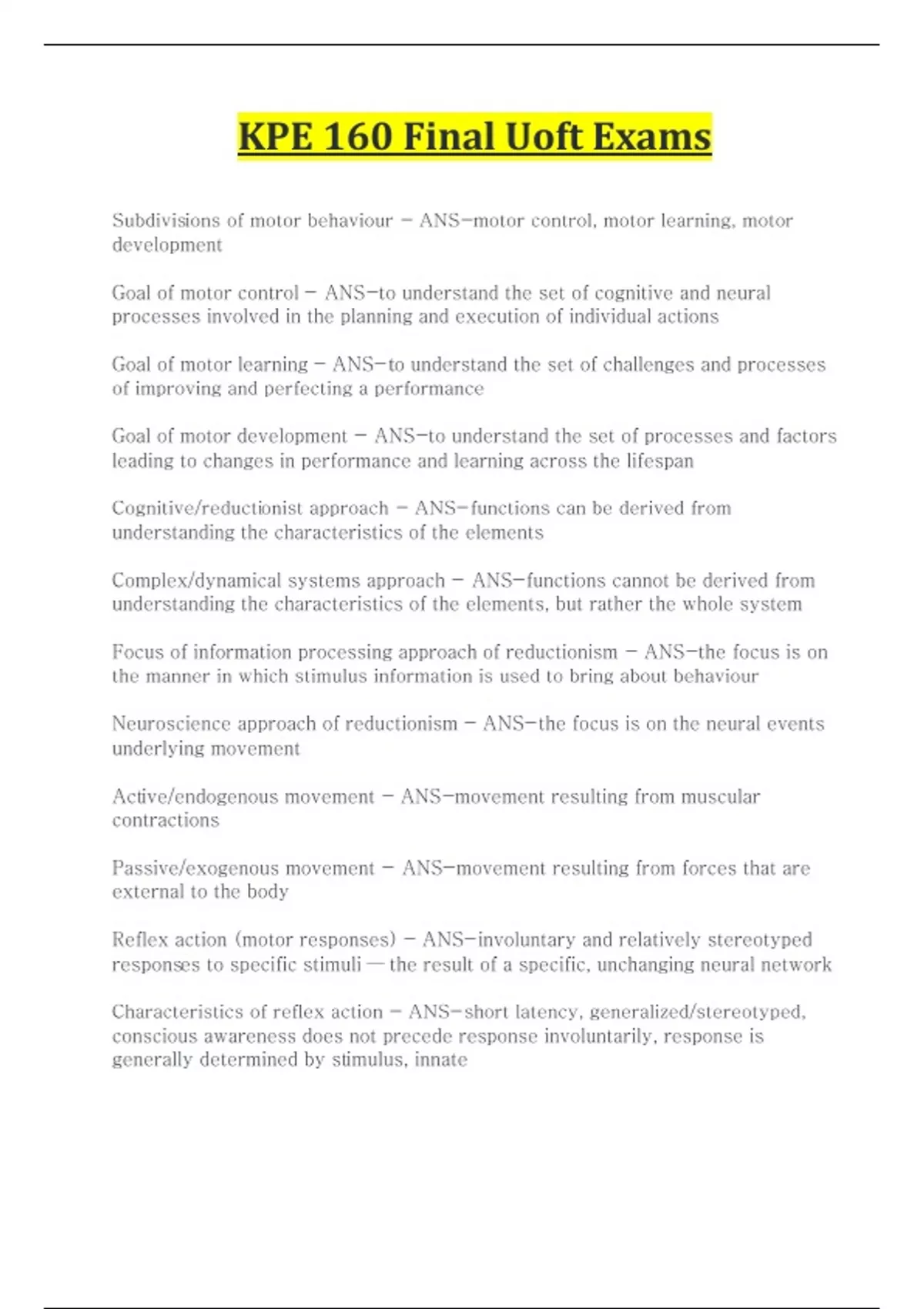 KPE 160 Final Uoft Exams

Subdivisions of motor behaviour - ANS-motor control, motor learning, motor development

Goal of motor control - ANS-to understand the set of cognitive and neural processes involved in the planning and execution of individual actions

Goal of motor learning - ANS-to understand the set of challenges and processes of improving and perfecting a performance

Goal of motor development - ANS-to understand the set of processes and factors leading to changes in performance and learning across the lifespan

Cognitive/reductionist approach - ANS-functions can be derived from understanding the characteristics of the elements

Complex/dynamical systems approach - ANS-functions cannot be derived from understanding the characteristics of the elements, but rather the whole system

Focus of information processing approach of reductionism - ANS-the focus is on the manner in which stimulus information is used to bring about behaviour

Neuroscience approach of reductionism - ANS-the focus is on the neural events underlying movement

Active/endogenous movement - ANS-movement resulting from muscular contractions

Passive/exogenous movement - ANS-movement resulting from forces that are external to the body

Reflex action (motor responses) - ANS-involuntary and relatively stereotyped responses to specific stimuli — the result of a specific, unchanging neural network

Characteristics of reflex action - ANS-short latency, generalized/stereotyped, conscious awareness does not precede response involuntarily, response is generally determined by stimulus, innate